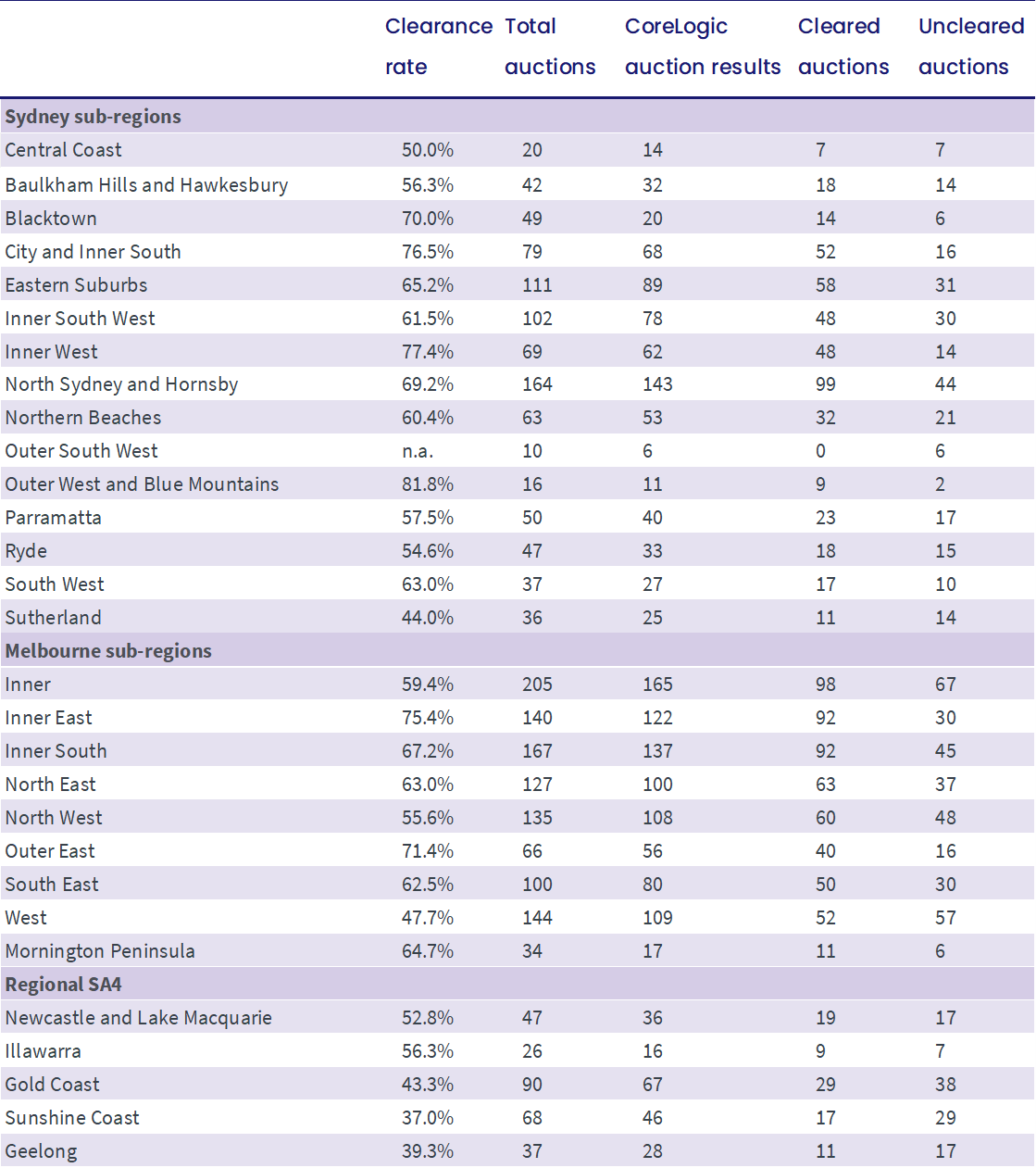 | | Clearance rate | Total auctions | CoreLogic auction results | Cleared auctions | Uncleared auctions |
|---|---|---|---|---|---|
| **Sydney sub-regions** | | | | | |
| Central Coast | 50.0% | 20 | 14 | 7 | 7 |
| Baulkham Hills and Hawkesbury | 56.3% | 42 | 32 | 18 | 14 |
| Blacktown | 70.0% | 49 | 20 | 14 | 6 |
| City and Inner South | 76.5% | 79 | 68 | 52 | 16 |
| Eastern Suburbs | 65.2% | 111 | 89 | 58 | 31 |
| Inner South West | 61.5% | 102 | 78 | 48 | 30 |
| Inner West | 77.4% | 69 | 62 | 48 | 14 |
| North Sydney and Hornsby | 69.2% | 164 | 143 | 99 | 44 |
| Northern Beaches | 60.4% | 63 | 53 | 32 | 21 |
| Outer South West | n.a. | 10 | 6 | 0 | 6 |
| Outer West and Blue Mountains | 81.8% | 16 | 11 | 9 | 2 |
| Parramatta | 57.5% | 50 | 40 | 23 | 17 |
| Ryde | 54.6% | 47 | 33 | 18 | 15 |
| South West | 63.0% | 37 | 27 | 17 | 10 |
| Sutherland | 44.0% | 36 | 25 | 11 | 14 |
| **Melbourne sub-regions** | | | | | |
| Inner | 59.4% | 205 | 165 | 98 | 67 |
| Inner East | 75.4% | 140 | 122 | 92 | 30 |
| Inner South | 67.2% | 167 | 137 | 92 | 45 |
| North East | 63.0% | 127 | 100 | 63 | 37 |
| North West | 55.6% | 135 | 108 | 60 | 48 |
| Outer East | 71.4% | 66 | 56 | 40 | 16 |
| South East | 62.5% | 100 | 80 | 50 | 30 |
| West | 47.7% | 144 | 109 | 52 | 57 |
| Mornington Peninsula | 64.7% | 34 | 17 | 11 | 6 |
| **Regional SA4** | | | | | |
| Newcastle and Lake Macquarie | 52.8% | 47 | 36 | 19 | 17 |
| Illawarra | 56.3% | 26 | 16 | 9 | 7 |
| Gold Coast | 43.3% | 90 | 67 | 29 | 38 |
| Sunshine Coast | 37.0% | 68 | 46 | 17 | 29 |
| Geelong | 39.3% | 37 | 28 | 11 | 17 |